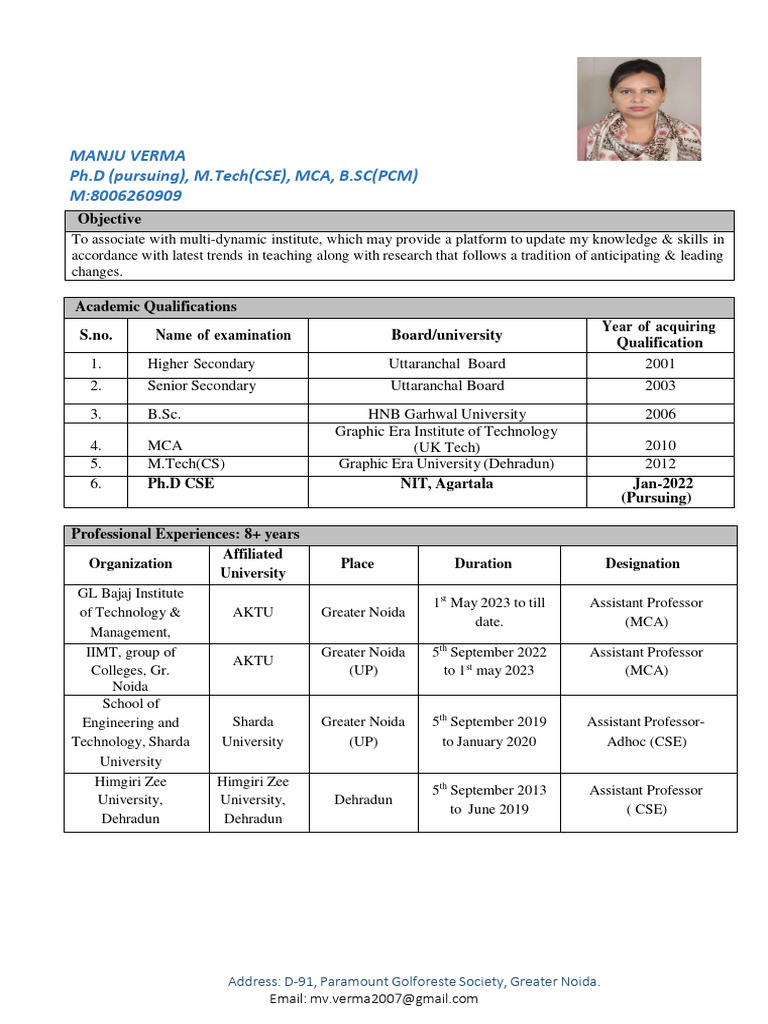 MANJU VERMA
Ph.D (pursuing), M.Tech(CSE), MCA, B.SC(PCM)
M:8006260909

Objective

To associate with multi-dynamic institute, which may provide a platform to update my knowledge & skills in accordance with latest trends in teaching along with research that follows a tradition of anticipating & leading changes.

Academic Qualifications

| S.no. | Name of examination | Board/university | Year of acquiring Qualification |
|---|---|---|---|
| 1. | Higher Secondary | Uttaranchal Board | 2001 |
| 2. | Senior Secondary | Uttaranchal Board | 2003 |
| 3. | B.Sc. | HNB Garhwal University | 2006 |
| 4. | MCA | Graphic Era Institute of Technology (UK Tech) | 2010 |
| 5. | M.Tech(CS) | Graphic Era University (Dehradun) | 2012 |
| 6. | Ph.D CSE | NIT, Agartala | Jan-2022 (Pursuing) |

Professional Experiences: 8+ years

| Organization | Affiliated University | Place | Duration | Designation |
|---|---|---|---|---|
| GL Bajaj Institute of Technology & Management, | AKTU | Greater Noida | $1^{st}$ May 2023 to till date. | Assistant Professor (MCA) |
| IIMT, group of Colleges, Gr. Noida | AKTU | Greater Noida (UP) | $5^{th}$ September 2022 to $1^{st}$ may 2023 | Assistant Professor (MCA) |
| School of Engineering and Technology, Sharda University | Sharda University | Greater Noida (UP) | $5^{th}$ September 2019 to January 2020 | Assistant Professor-Adhoc (CSE) |
| Himgiri Zee University, Dehradun | Himgiri Zee University, Dehradun | Dehradun | $5^{th}$ September 2013 to June 2019 | Assistant Professor ( CSE) |

Address: D-91, Paramount Golforeste Society, Greater Noida.
Email: mv.verma2007@gmail.com